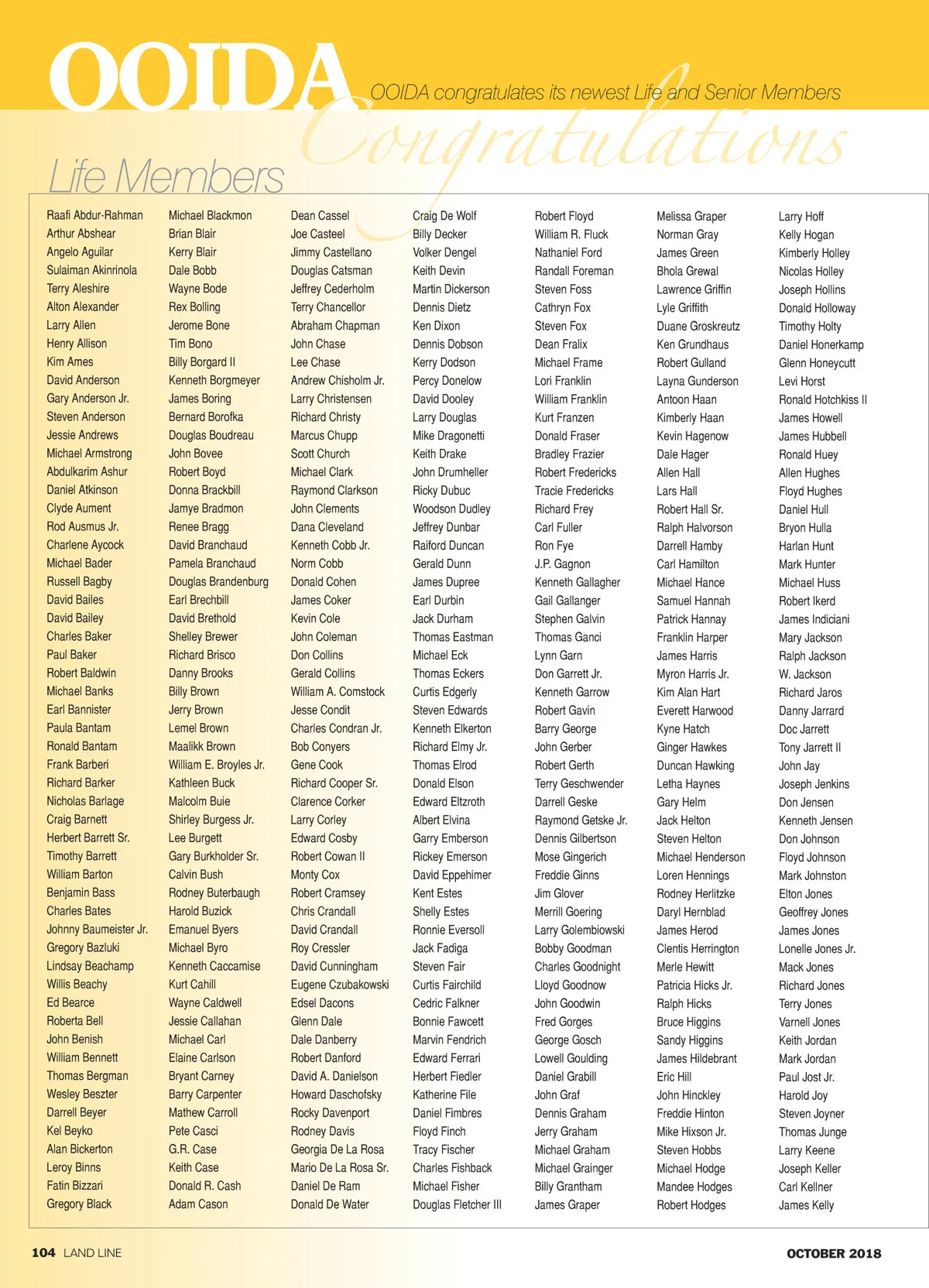 OOIDA

OOIDA congratulates its newest Life and Senior Members

Congratulations

Life Members

Raafi Abdur-Rahman
Arthur Abshear
Angelo Aguilar
Sulaiman Akinrinola
Terry Aleshire
Alton Alexander
Larry Allen
Henry Allison
Kim Ames
David Anderson
Gary Anderson Jr.
Steven Anderson
Jessie Andrews
Michael Armstrong
Abdulkarim Ashur
Daniel Atkinson
Clyde Aument
Rod Ausmus Jr.
Charlene Aycock
Michael Bader
Russell Bagby
David Bailes
David Bailey
Charles Baker
Paul Baker
Robert Baldwin
Michael Banks
Earl Bannister
Paula Bantam
Ronald Bantam
Frank Barberi
Richard Barker
Nicholas Barlage
Craig Barnett
Herbert Barrett Sr.
Timothy Barrett
William Barton
Benjamin Bass
Charles Bates
Johnny Baumeister Jr.
Gregory Bazluki
Lindsay Beachamp
Willis Beachy
Ed Bearce
Roberta Bell
John Benish
William Bennett
Thomas Bergman
Wesley Beszter
Darrell Beyer
Kel Beyko
Alan Bickerton
Leroy Binns
Fatin Bizzari
Gregory Black

Michael Blackmon
Brian Blair
Kerry Blair
Dale Bobb
Wayne Bode
Rex Bolling
Jerome Bone
Tim Bono
Billy Borgard II
Kenneth Borgmeyer
James Boring
Bernard Borofka
Douglas Boudreau
John Bovee
Robert Boyd
Donna Brackbill
Jamye Bradmon
Renee Bragg
David Branchaud
Pamela Branchaud
Douglas Brandenburg
Earl Brechbill
David Brethold
Shelley Brewer
Richard Brisco
Danny Brooks
Billy Brown
Jerry Brown
Lemel Brown
Maalikk Brown
William E. Broyles Jr.
Kathleen Buck
Malcolm Buie
Shirley Burgess Jr.
Lee Burgett
Gary Burkholder Sr.
Calvin Bush
Rodney Buterbaugh
Harold Buzick
Emanuel Byers
Michael Byro
Kenneth Caccamise
Kurt Cahill
Wayne Caldwell
Jessie Callahan
Michael Carl
Elaine Carlson
Bryant Carney
Barry Carpenter
Mathew Carroll
Pete Casci
G.R. Case
Keith Case
Donald R. Cash
Adam Cason

Dean Cassel
Joe Casteel
Jimmy Castellano
Douglas Catsman
Jeffrey Cederholm
Terry Chancellor
Abraham Chapman
John Chase
Lee Chase
Andrew Chisholm Jr.
Larry Christensen
Richard Christy
Marcus Chupp
Scott Church
Michael Clark
Raymond Clarkson
John Clements
Dana Cleveland
Kenneth Cobb Jr.
Norm Cobb
Donald Cohen
James Coker
Kevin Cole
John Coleman
Don Collins
Gerald Collins
William A. Comstock
Jesse Condit
Charles Condran Jr.
Bob Conyers
Gene Cook
Richard Cooper Sr.
Clarence Corker
Larry Corley
Edward Cosby
Robert Cowan II
Monty Cox
Robert Cramsey
Chris Crandall
David Crandall
Roy Cressler
David Cunningham
Eugene Czubakowski
Edsel Dacons
Glenn Dale
Dale Danberry
Robert Danford
David A. Danielson
Howard Daschofsky
Rocky Davenport
Rodney Davis
Georgia De La Rosa
Mario De La Rosa Sr.
Daniel De Ram
Donald De Water

Craig De Wolf
Billy Decker
Volker Dengel
Keith Devin
Martin Dickerson
Dennis Dietz
Ken Dixon
Dennis Dobson
Kerry Dodson
Percy Donelow
David Dooley
Larry Douglas
Mike Dragonetti
Keith Drake
John Drumheller
Ricky Dubuc
Woodson Dudley
Jeffrey Dunbar
Raiford Duncan
Gerald Dunn
James Dupree
Earl Durbin
Jack Durham
Thomas Eastman
Michael Eck
Thomas Eckers
Curtis Edgerly
Steven Edwards
Kenneth Elkerton
Richard Elmy Jr.
Thomas Elrod
Donald Elson
Edward Eltzroth
Albert Elvina
Garry Emberson
Rickey Emerson
David Eppehimer
Kent Estes
Shelly Estes
Ronnie Eversoll
Jack Fadiga
Steven Fair
Curtis Fairchild
Cedric Falkner
Bonnie Fawcett
Marvin Fendrich
Edward Ferrari
Herbert Fiedler
Katherine File
Daniel Fimbres
Floyd Finch
Tracy Fischer
Charles Fishback
Michael Fisher
Douglas Fletcher III

Robert Floyd
William R. Fluck
Nathaniel Ford
Randall Foreman
Steven Foss
Cathryn Fox
Steven Fox
Dean Fralix
Michael Frame
Lori Franklin
William Franklin
Kurt Franzen
Donald Fraser
Bradley Frazier
Robert Fredericks
Tracie Fredericks
Richard Frey
Carl Fuller
Ron Fye
J.P. Gagnon
Kenneth Gallagher
Gail Gallanger
Stephen Galvin
Thomas Ganci
Lynn Garn
Don Garrett Jr.
Kenneth Garrow
Robert Gavin
Barry George
John Gerber
Robert Gerth
Terry Geschwender
Darrell Geske
Raymond Getske Jr.
Dennis Gilbertson
Mose Gingerich
Freddie Ginns
Jim Glover
Merrill Goering
Larry Golembiowski
Bobby Goodman
Charles Goodnight
Lloyd Goodnow
John Goodwin
Fred Gorges
George Gosch
Lowell Goulding
Daniel Grabill
John Graf
Dennis Graham
Jerry Graham
Michael Graham
Michael Grainger
Billy Grantham
James Graper

Melissa Graper
Norman Gray
James Green
Bhola Grewal
Lawrence Griffin
Lyle Griffith
Duane Groskreutz
Ken Grundhaus
Robert Gulland
Layna Gunderson
Antoon Haan
Kimberly Haan
Kevin Hagenow
Dale Hager
Allen Hall
Lars Hall
Robert Hall Sr.
Ralph Halvorson
Darrell Hamby
Carl Hamilton
Michael Hance
Samuel Hannah
Patrick Hannay
Franklin Harper
James Harris
Myron Harris Jr.
Kim Alan Hart
Everett Harwood
Kyne Hatch
Ginger Hawkes
Duncan Hawking
Letha Haynes
Gary Helm
Jack Helton
Steven Helton
Michael Henderson
Loren Hennings
Rodney Herlitzke
Daryl Hernblad
James Herod
Clentis Herrington
Merle Hewitt
Patricia Hicks Jr.
Ralph Hicks
Bruce Higgins
Sandy Higgins
James Hildebrant
Eric Hill
John Hinckley
Freddie Hinton
Mike Hixson Jr.
Steven Hobbs
Michael Hodge
Mandee Hodges
Robert Hodges

Larry Hoff
Kelly Hogan
Kimberly Holley
Nicolas Holley
Joseph Hollins
Donald Holloway
Timothy Holty
Daniel Honerkamp
Glenn Honeycutt
Levi Horst
Ronald Hotchkiss II
James Howell
James Hubbell
Ronald Huey
Allen Hughes
Floyd Hughes
Daniel Hull
Bryon Hulla
Harlan Hunt
Mark Hunter
Michael Huss
Robert Ikerd
James Indiciani
Mary Jackson
Ralph Jackson
W. Jackson
Richard Jaros
Danny Jarrard
Doc Jarrett
Tony Jarrett II
John Jay
Joseph Jenkins
Don Jensen
Kenneth Jensen
Don Johnson
Floyd Johnson
Mark Johnston
Elton Jones
Geoffrey Jones
James Jones
Lonelle Jones Jr.
Mack Jones
Richard Jones
Terry Jones
Varnell Jones
Keith Jordan
Mark Jordan
Paul Jost Jr.
Harold Joy
Steven Joyner
Thomas Junge
Larry Keene
Joseph Keller
Carl Kellner
James Kelly

104 LAND LINE

OCTOBER 2018